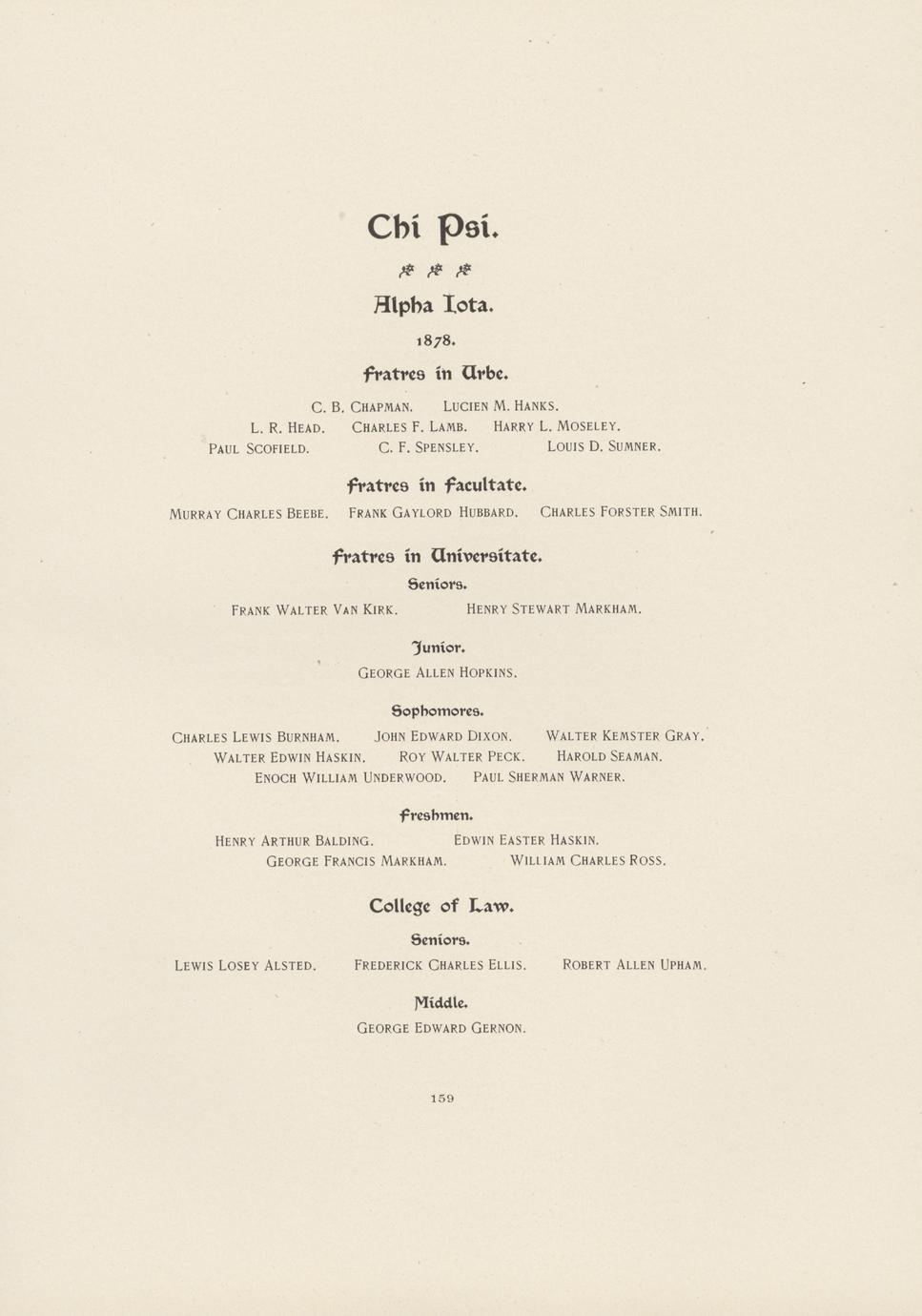 Chi Psi.

Alpha Iota.

1878.

Fratres in Urbe.

C. B. Chapman. Lucien M. Hanks.
L. R. Head. Charles F. Lamb. Harry L. Moseley.
Paul Scofield. C. F. Spensley. Louis D. Sumner.

Fratres in Facultate.

Murray Charles Beebe. Frank Gaylord Hubbard. Charles Forster Smith.

Fratres in Universitate.

Seniors.

Frank Walter Van Kirk. Henry Stewart Markham.

Junior.

George Allen Hopkins.

Sophomores.

Charles Lewis Burnham. John Edward Dixon. Walter Kemster Gray.
Walter Edwin Haskin. Roy Walter Peck. Harold Seaman.
Enoch William Underwood. Paul Sherman Warner.

Freshmen.

Henry Arthur Balding. Edwin Easter Haskin.
George Francis Markham. William Charles Ross.

College of Law.

Seniors.

Lewis Losey Alsted. Frederick Charles Ellis. Robert Allen Upham.

Middle.

George Edward Gernon.

159